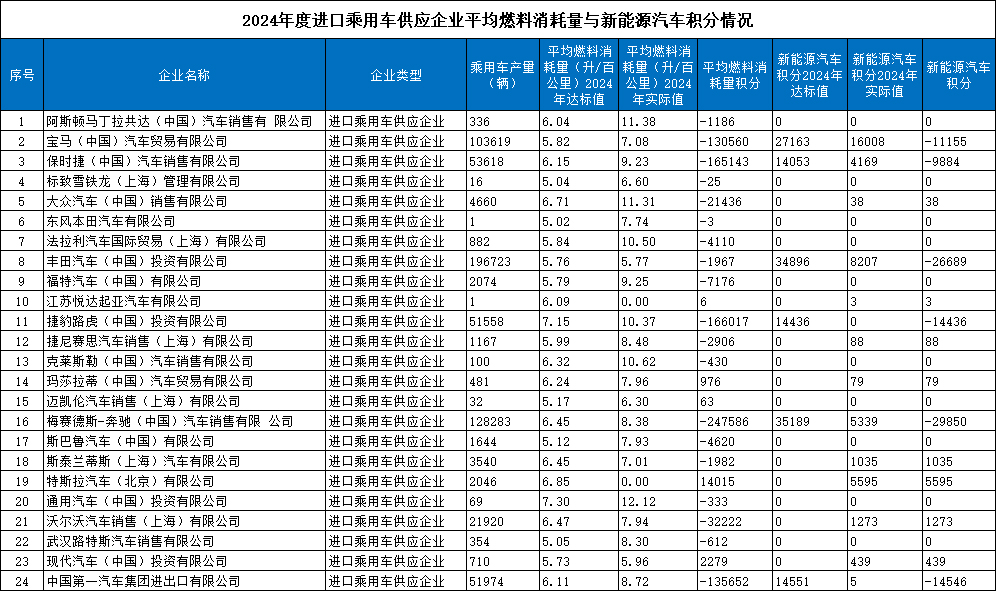 2024年度进口乘用车供应企业平均燃料消耗量与新能源汽车积分情况

| 序号 | 企业名称 | 企业类型 | 乘用车产量（辆） | 平均燃料消耗量（升/百公里）2024年达标值 | 平均燃料消耗量（升/百公里）2024年实际值 | 平均燃料消耗量积分 | 新能源汽车积分2024年达标值 | 新能源汽车积分2024年实际值 | 新能源汽车积分 |
|---|---|---|---|---|---|---|---|---|---|
| 1 | 阿斯顿马丁拉共达（中国）汽车销售有 限公司 | 进口乘用车供应企业 | 336 | 6.04 | 11.38 | -1186 | 0 | 0 | 0 |
| 2 | 宝马（中国）汽车贸易有限公司 | 进口乘用车供应企业 | 103619 | 5.82 | 7.08 | -130560 | 27163 | 16008 | -11155 |
| 3 | 保时捷（中国）汽车销售有限公司 | 进口乘用车供应企业 | 53618 | 6.15 | 9.23 | -165143 | 14053 | 4169 | -9884 |
| 4 | 标致雪铁龙（上海）管理有限公司 | 进口乘用车供应企业 | 16 | 5.04 | 6.60 | -25 | 0 | 0 | 0 |
| 5 | 大众汽车（中国）销售有限公司 | 进口乘用车供应企业 | 4660 | 6.71 | 11.31 | -21436 | 0 | 38 | 38 |
| 6 | 东风本田汽车有限公司 | 进口乘用车供应企业 | 1 | 5.02 | 7.74 | -3 | 0 | 0 | 0 |
| 7 | 法拉利汽车国际贸易（上海）有限公司 | 进口乘用车供应企业 | 882 | 5.84 | 10.50 | -4110 | 0 | 0 | 0 |
| 8 | 丰田汽车（中国）投资有限公司 | 进口乘用车供应企业 | 196723 | 5.76 | 5.77 | -1967 | 34896 | 8207 | -26689 |
| 9 | 福特汽车（中国）有限公司 | 进口乘用车供应企业 | 2074 | 5.79 | 9.25 | -7176 | 0 | 0 | 0 |
| 10 | 江苏悦达起亚汽车有限公司 | 进口乘用车供应企业 | 1 | 6.09 | 0.00 | 6 | 0 | 3 | 3 |
| 11 | 捷豹路虎（中国）投资有限公司 | 进口乘用车供应企业 | 51558 | 7.15 | 10.37 | -166017 | 14436 | 0 | -14436 |
| 12 | 捷尼赛思汽车销售（上海）有限公司 | 进口乘用车供应企业 | 1167 | 5.99 | 8.48 | -2906 | 0 | 88 | 88 |
| 13 | 克莱斯勒（中国）汽车销售有限公司 | 进口乘用车供应企业 | 100 | 6.32 | 10.62 | -430 | 0 | 0 | 0 |
| 14 | 玛莎拉蒂（中国）汽车贸易有限公司 | 进口乘用车供应企业 | 481 | 6.24 | 7.96 | 976 | 0 | 79 | 79 |
| 15 | 迈凯伦汽车销售（上海）有限公司 | 进口乘用车供应企业 | 32 | 5.17 | 6.30 | 63 | 0 | 0 | 0 |
| 16 | 梅赛德斯-奔驰（中国）汽车销售有限 公司 | 进口乘用车供应企业 | 128283 | 6.45 | 8.38 | -247586 | 35189 | 5339 | -29850 |
| 17 | 斯巴鲁汽车（中国）有限公司 | 进口乘用车供应企业 | 1644 | 5.12 | 7.93 | -4620 | 0 | 0 | 0 |
| 18 | 斯泰兰蒂斯（上海）汽车有限公司 | 进口乘用车供应企业 | 3540 | 6.45 | 7.01 | -1982 | 0 | 1035 | 1035 |
| 19 | 特斯拉汽车（北京）有限公司 | 进口乘用车供应企业 | 2046 | 6.85 | 0.00 | 14015 | 0 | 5595 | 5595 |
| 20 | 通用汽车（中国）投资有限公司 | 进口乘用车供应企业 | 69 | 7.30 | 12.12 | -333 | 0 | 0 | 0 |
| 21 | 沃尔沃汽车销售（上海）有限公司 | 进口乘用车供应企业 | 21920 | 6.47 | 7.94 | -32222 | 0 | 1273 | 1273 |
| 22 | 武汉路特斯汽车销售有限公司 | 进口乘用车供应企业 | 354 | 5.05 | 8.30 | -612 | 0 | 0 | 0 |
| 23 | 现代汽车（中国）投资有限公司 | 进口乘用车供应企业 | 710 | 5.73 | 5.96 | 2279 | 0 | 439 | 439 |
| 24 | 中国第一汽车集团进出口有限公司 | 进口乘用车供应企业 | 51974 | 6.11 | 8.72 | -135652 | 14551 | 5 | -14546 |